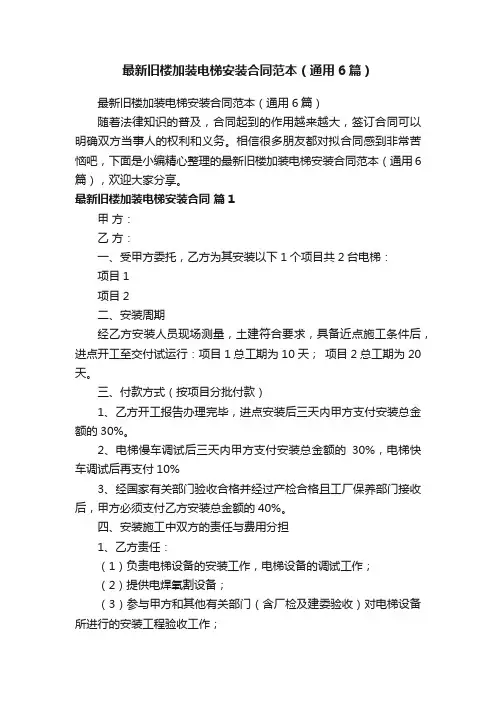 最新旧楼加装电梯安装合同范本（通用6篇）

最新旧楼加装电梯安装合同范本（通用6篇）

随着法律知识的普及，合同起到的作用越来越大，签订合同可以明确双方当事人的权利和义务。相信很多朋友都对拟合同感到非常苦恼吧，下面是小编精心整理的最新旧楼加装电梯安装合同范本（通用6篇），欢迎大家分享。

最新旧楼加装电梯安装合同 篇1

甲 方：

乙 方：

一、受甲方委托，乙方为其安装以下1个项目共2台电梯：

项目1

项目2

二、安装周期

经乙方安装人员现场测量，土建符合要求，具备近点施工条件后，进点开工至交付试运行：项目1总工期为10天； 项目2总工期为20天。

三、付款方式（按项目分批付款）

1、乙方开工报告办理完毕，进点安装后三天内甲方支付安装总金额的30%。

2、电梯慢车调试后三天内甲方支付安装总金额的 30%，电梯快车调试后再支付10%

3、经国家有关部门验收合格并经过产检合格且工厂保养部门接收后，甲方必须支付乙方安装总金额的40%。

四、安装施工中双方的责任与费用分担

1、乙方责任：

（1）负责电梯设备的安装工作，电梯设备的调试工作；

（2）提供电焊氧割设备；

（3）参与甲方和其他有关部门（含厂检及建委验收）对电梯设备所进行的安装工程验收工作；